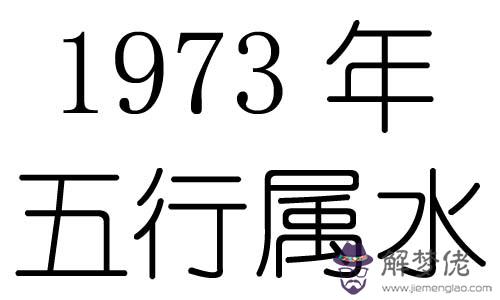 1973 年
五行属水

解梦佬
www.jiemenglao.com